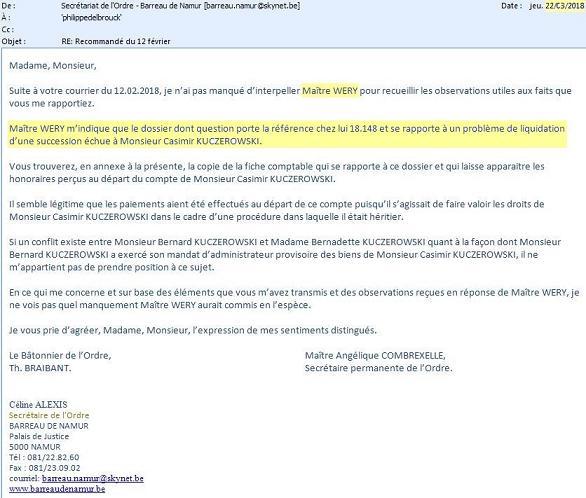 De : Secrétariat de l'Ordre - Barreau de Namur [barreau.namur@skynet.be] Date : jeu. 22/03/2018
À : 'philippedelbrouck'
Cc :
Objet : RE: Recommandé du 12 février

Madame, Monsieur,

Suite à votre courrier du 12.02.2018, je n'ai pas manqué d'interpeller Maître WERY pour recueillir les observations utiles aux faits que vous me rapportiez.

Maître WERY m'indique que le dossier dont question porte la référence chez lui 18.148 et se rapporte à un problème de liquidation d'une succession échue à Monsieur Casimir KUCZEROWSKI.

Vous trouverez, en annexe à la présente, la copie de la fiche comptable qui se rapporte à ce dossier et qui laisse apparaitre les honoraires perçus au départ du compte de Monsieur Casimir KUCZEROWSKI.

Il semble légitime que les paiements aient été effectués au départ de ce compte puisqu'il s'agissait de faire valoir les droits de Monsieur Casimir KUCZEROWSKI dans le cadre d'une procédure dans laquelle il était héritier.

Si un conflit existe entre Monsieur Bernard KUCZEROWSKI et Madame Bernadette KUCZEROWSKI quant à la façon dont Monsieur Bernard KUCZEROWSKI a exercé son mandat d'administrateur provisoire des biens de Monsieur Casimir KUCZEROWSKI, il ne m'appartient pas de prendre position à ce sujet.

En ce qui me concerne et sur base des éléments que vous m'avez transmis et des observations reçues en réponse de Maître WERY, je ne vois pas quel manquement Maître WERY aurait commis en l'espèce.

Je vous prie d'agréer, Madame, Monsieur, l'expression de mes sentiments distingués.

Le Bâtonnier de l'Ordre,
Th. BRAIBANT.

Maître Angélique COMBREXELLE,
Secrétaire permanente de l'Ordre.

Céline ALEXIS
Secrétaire de l'Ordre
BARREAU DE NAMUR
Palais de Justice
5000 NAMUR
Tél : 081/22.82.60
Fax : 081/23.09.02
courriel: barreau.namur@skynet.be
www.barreaudenamur.be